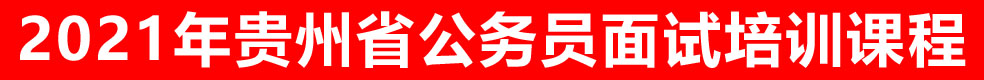 2021年贵州省公务员面试培训课程